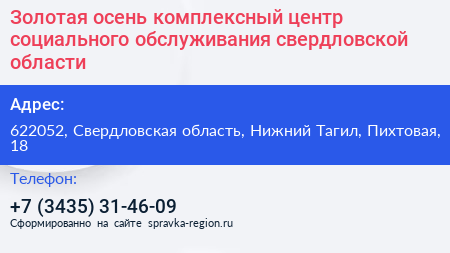 Золотая осень комплексный центр социального обслуживания свердловской области

Адрес:

622052, Свердловская область, Нижний Тагил, Пихтовая, 18

Телефон:

+7 (3435) 31-46-09

Сформированно на сайте spravka-region.ru